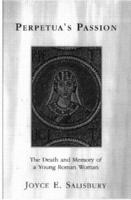 PERPETUA'S PASSION

The Death and Memory of a Young Roman Woman

JOYCE E. SALISBURY